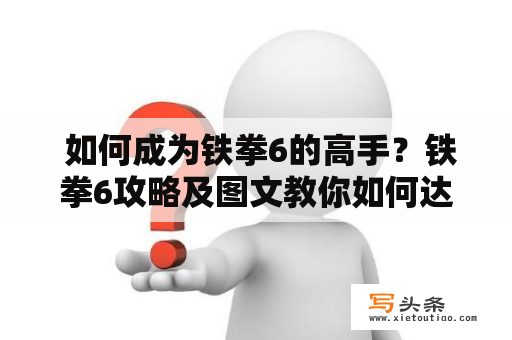 如何成为铁拳6的高手？铁拳6攻略及图文教你如何达

写头条
www.xietoutiao.com